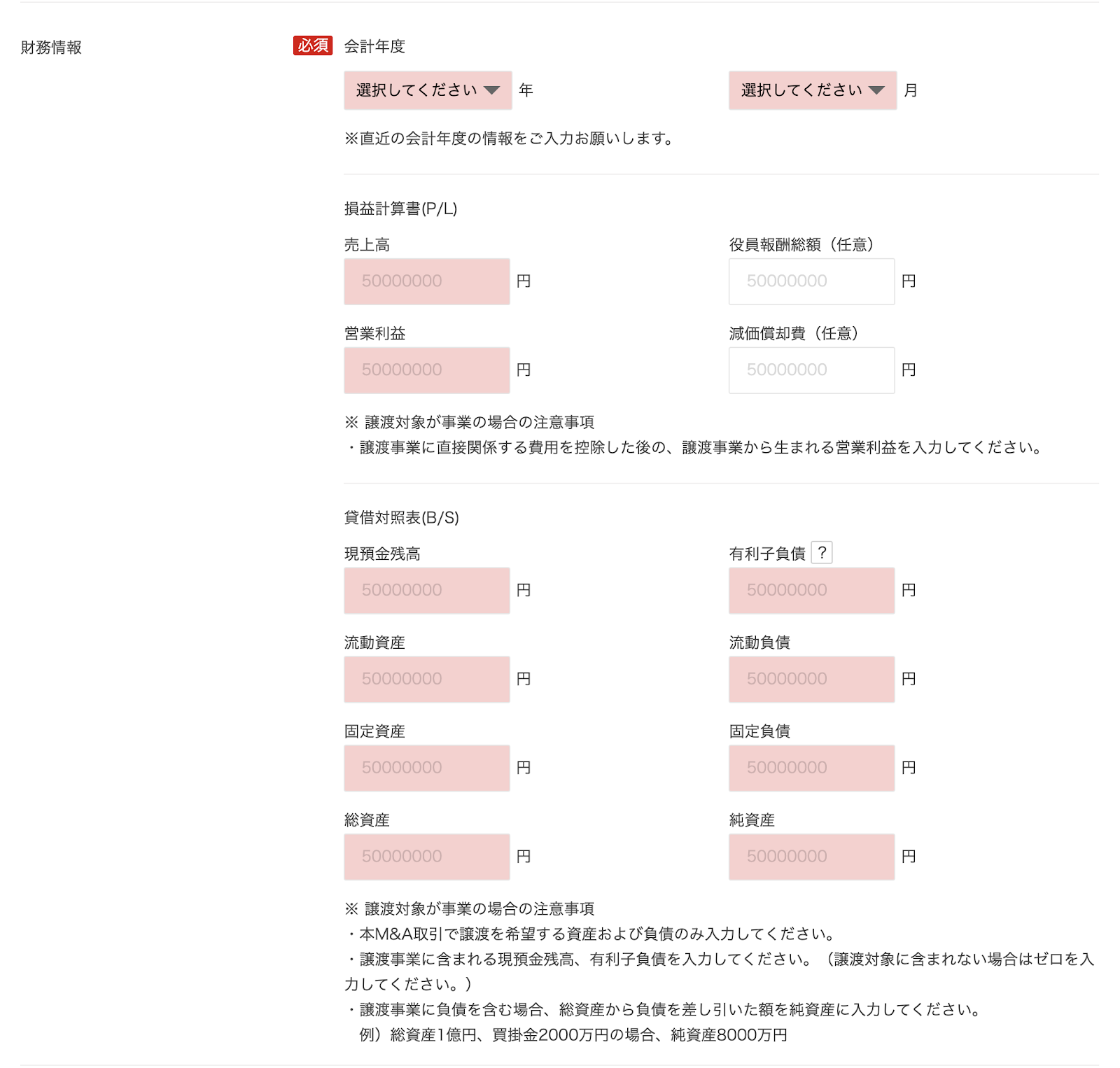 財務情報

必須 会計年度

選択してください 年 選択してください 月

※直近の会計年度の情報をご入力お願いします。

損益計算書(P/L)

売上高
50000000 円

役員報酬総額（任意）
50000000 円

営業利益
50000000 円

減価償却費（任意）
50000000 円

※ 譲渡対象が事業の場合の注意事項
・譲渡事業に直接関係する費用を控除した後の、譲渡事業から生まれる営業利益を入力してください。

貸借対照表(B/S)

現預金残高
50000000 円

有利子負債 ?
50000000 円

流動資産
50000000 円

流動負債
50000000 円

固定資産
50000000 円

固定負債
50000000 円

総資産
50000000 円

純資産
50000000 円

※ 譲渡対象が事業の場合の注意事項
・本M&A取引で譲渡を希望する資産および負債のみ入力してください。
・譲渡事業に含まれる現預金残高、有利子負債を入力してください。（譲渡対象に含まれない場合はゼロを入力してください。）
・譲渡事業に負債を含む場合、総資産から負債を差し引いた額を純資産に入力してください。
例）総資産1億円、買掛金2000万円の場合、純資産8000万円